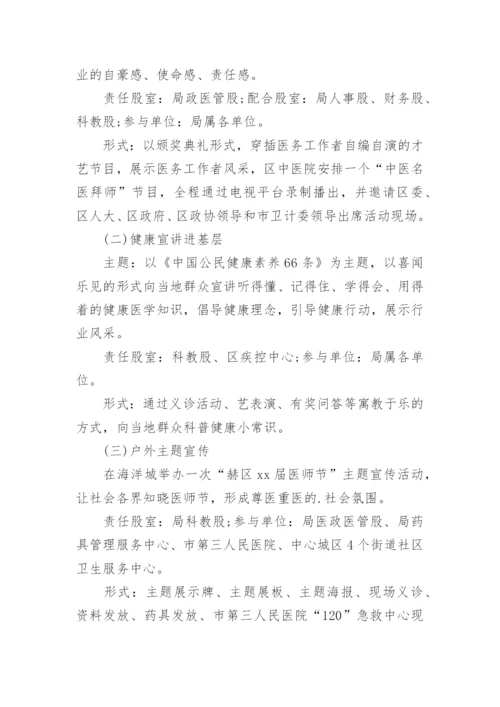 业的自豪感、使命感、责任感。

责任股室：局政医管股；配合股室：局人事股、财务股、科教股；参与单位：局属各单位。

形式：以颁奖典礼形式，穿插医务工作者自编自演的才艺节目，展示医务工作者风采，区中医院安排一个“中医名医拜师”节目，全程通过电视平台录制播出，并邀请区委、区人大、区政府、区政协领导和市卫计委领导出席活动现场。

(二)健康宣讲进基层

主题：以《中国公民健康素养66条》为主题，以喜闻乐见的形式向当地群众宣讲听得懂、记得住、学得会、用得着的健康医学知识，倡导健康理念，引导健康行动，展示行业风采。

责任股室：科教股、区疾控中心；参与单位：局属各单位。

形式：通过义诊活动、艺表演、有奖问答等寓教于乐的方式，向当地群众科普健康小常识。

(三)户外主题宣传

在海洋城举办一次“赫区xx届医师节”主题宣传活动，让社会各界知晓医师节，形成尊医重医的.社会氛围。

责任股室：局科教股；参与单位：局医政医管股、局药具管理服务中心、市第三人民医院、中心城区4个街道社区卫生服务中心。

形式：主题展示牌、主题展板、主题海报、现场义诊、资料发放、药具发放、市第三人民医院“120”急救中心现